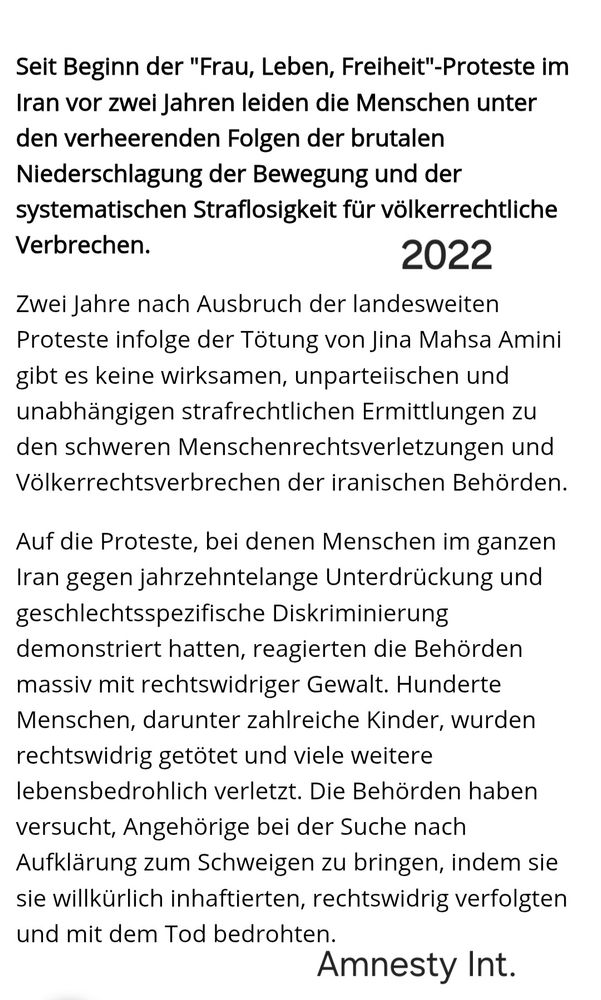 Seit Beginn der "Frau, Leben, Freiheit"-Proteste im Iran vor zwei Jahren leiden die Menschen unter den verheerenden Folgen der brutalen Niederschlagung der Bewegung und der systematischen Straflosigkeit für völkerrechtliche Verbrechen.

2022

Zwei Jahre nach Ausbruch der landesweiten Proteste infolge der Tötung von Jina Mahsa Amini gibt es keine wirksamen, unparteiischen und unabhängigen strafrechtlichen Ermittlungen zu den schweren Menschenrechtsverletzungen und Völkerrechtsverbrechen der iranischen Behörden.

Auf die Proteste, bei denen Menschen im ganzen Iran gegen jahrzehntelange Unterdrückung und geschlechtsspezifische Diskriminierung demonstriert hatten, reagierten die Behörden massiv mit rechtswidriger Gewalt. Hunderte Menschen, darunter zahlreiche Kinder, wurden rechtswidrig getötet und viele weitere lebensbedrohlich verletzt. Die Behörden haben versucht, Angehörige bei der Suche nach Aufklärung zum Schweigen zu bringen, indem sie sie willkürlich inhaftierten, rechtswidrig verfolgten und mit dem Tod bedrohten.

Amnesty Int.